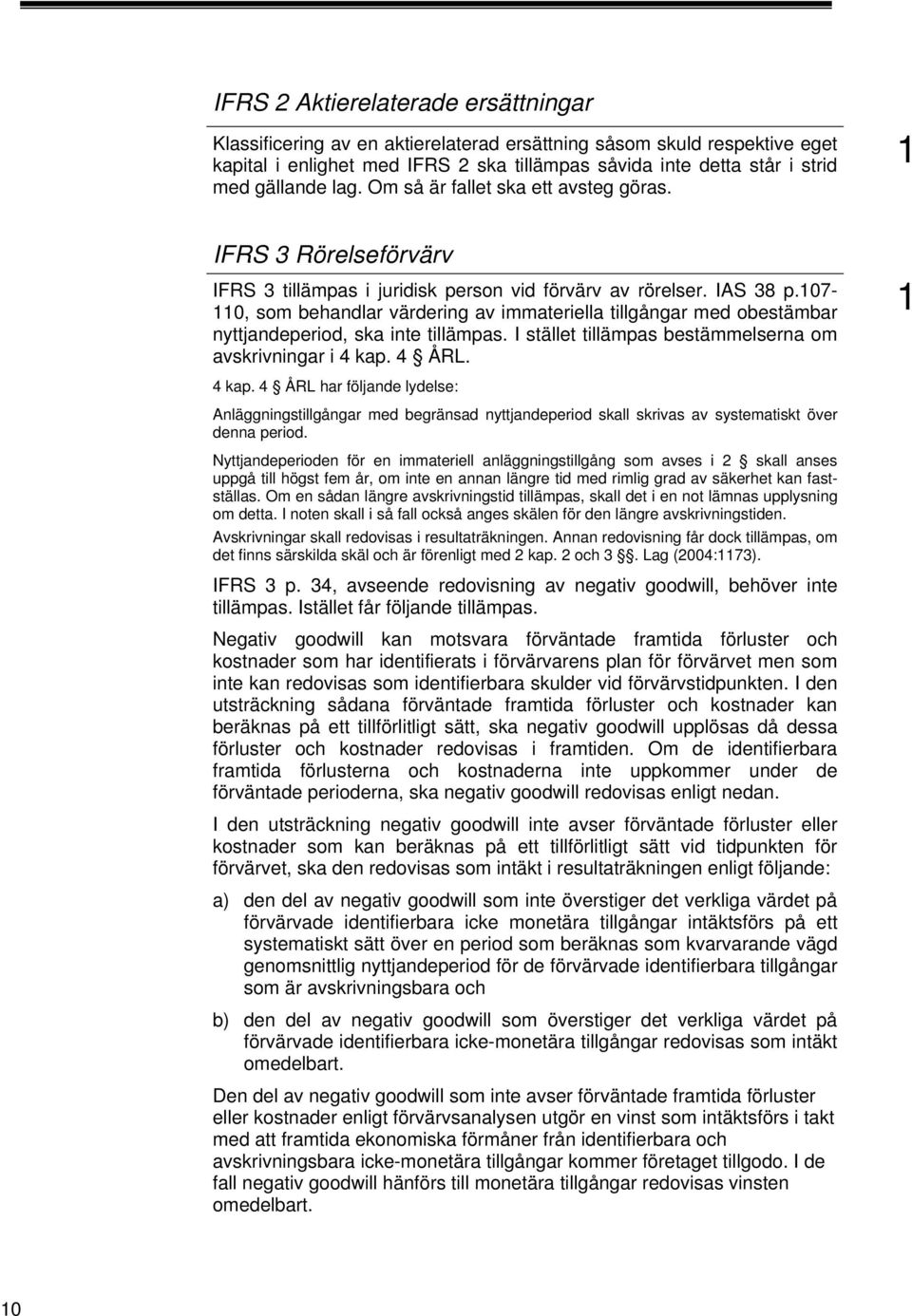 IFRS 2 Aktierelaterade ersättningar

Klassificering av en aktierelaterad ersättning såsom skuld respektive eget kapital i enlighet med IFRS 2 ska tillämpas såvida inte detta står i strid med gällande lag. Om så är fallet ska ett avsteg göras.

1

IFRS 3 Rörelseförvärv

IFRS 3 tillämpas i juridisk person vid förvärv av rörelser. IAS 38 p.107-110, som behandlar värdering av immateriella tillgångar med obestämbar nyttjandeperiod, ska inte tillämpas. I stället tillämpas bestämmelserna om avskrivningar i 4 kap. 4 § ÅRL.

1

4 kap. 4 § ÅRL har följande lydelse:

Anläggningstillgångar med begränsad nyttjandeperiod skall skrivas av systematiskt över denna period.

Nyttjandeperioden för en immateriell anläggningstillgång som avses i 2 § skall anses uppgå till högst fem år, om inte en annan längre tid med rimlig grad av säkerhet kan fastställas. Om en sådan längre avskrivningstid tillämpas, skall det i en not lämnas upplysning om detta. I noten skall i så fall också anges skälen för den längre avskrivningstiden.

Avskrivningar skall redovisas i resultaträkningen. Annan redovisning får dock tillämpas, om det finns särskilda skäl och är förenligt med 2 kap. 2 och 3 §§. Lag (2004:1173).

IFRS 3 p. 34, avseende redovisning av negativ goodwill, behöver inte tillämpas. Istället får följande tillämpas.

Negativ goodwill kan motsvara förväntade framtida förluster och kostnader som har identifierats i förvärvarens plan för förvärvet men som inte kan redovisas som identifierbara skulder vid förvärvstidpunkten. I den utsträckning sådana förväntade framtida förluster och kostnader kan beräknas på ett tillförlitligt sätt, ska negativ goodwill upplösas då dessa förluster och kostnader redovisas i framtiden. Om de identifierbara framtida förlusterna och kostnaderna inte uppkommer under de förväntade perioderna, ska negativ goodwill redovisas enligt nedan.

I den utsträckning negativ goodwill inte avser förväntade förluster eller kostnader som kan beräknas på ett tillförlitligt sätt vid tidpunkten för förvärvet, ska den redovisas som intäkt i resultaträkningen enligt följande:

a) den del av negativ goodwill som inte överstiger det verkliga värdet på förvärvade identifierbara icke monetära tillgångar intäktsförs på ett systematiskt sätt över en period som beräknas som kvarvarande vägd genomsnittlig nyttjandeperiod för de förvärvade identifierbara tillgångar som är avskrivningsbara och

b) den del av negativ goodwill som överstiger det verkliga värdet på förvärvade identifierbara icke-monetära tillgångar redovisas som intäkt omedelbart.

Den del av negativ goodwill som inte avser förväntade framtida förluster eller kostnader enligt förvärvsanalysen utgör en vinst som intäktsförs i takt med att framtida ekonomiska förmåner från identifierbara och avskrivningsbara icke-monetära tillgångar kommer företaget tillgodo. I de fall negativ goodwill hänförs till monetära tillgångar redovisas vinsten omedelbart.

10